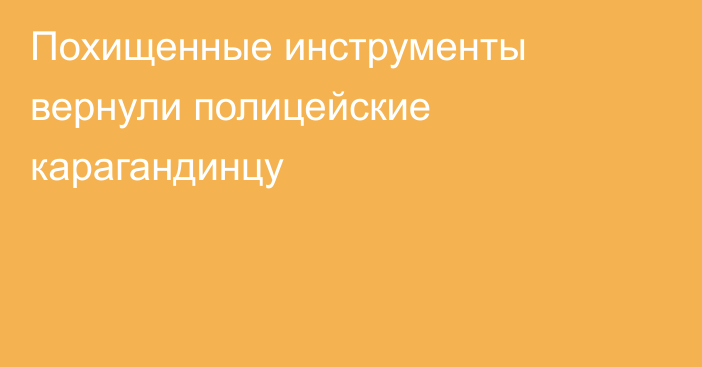 Похищенные инструменты вернули полицейские карагандинцу